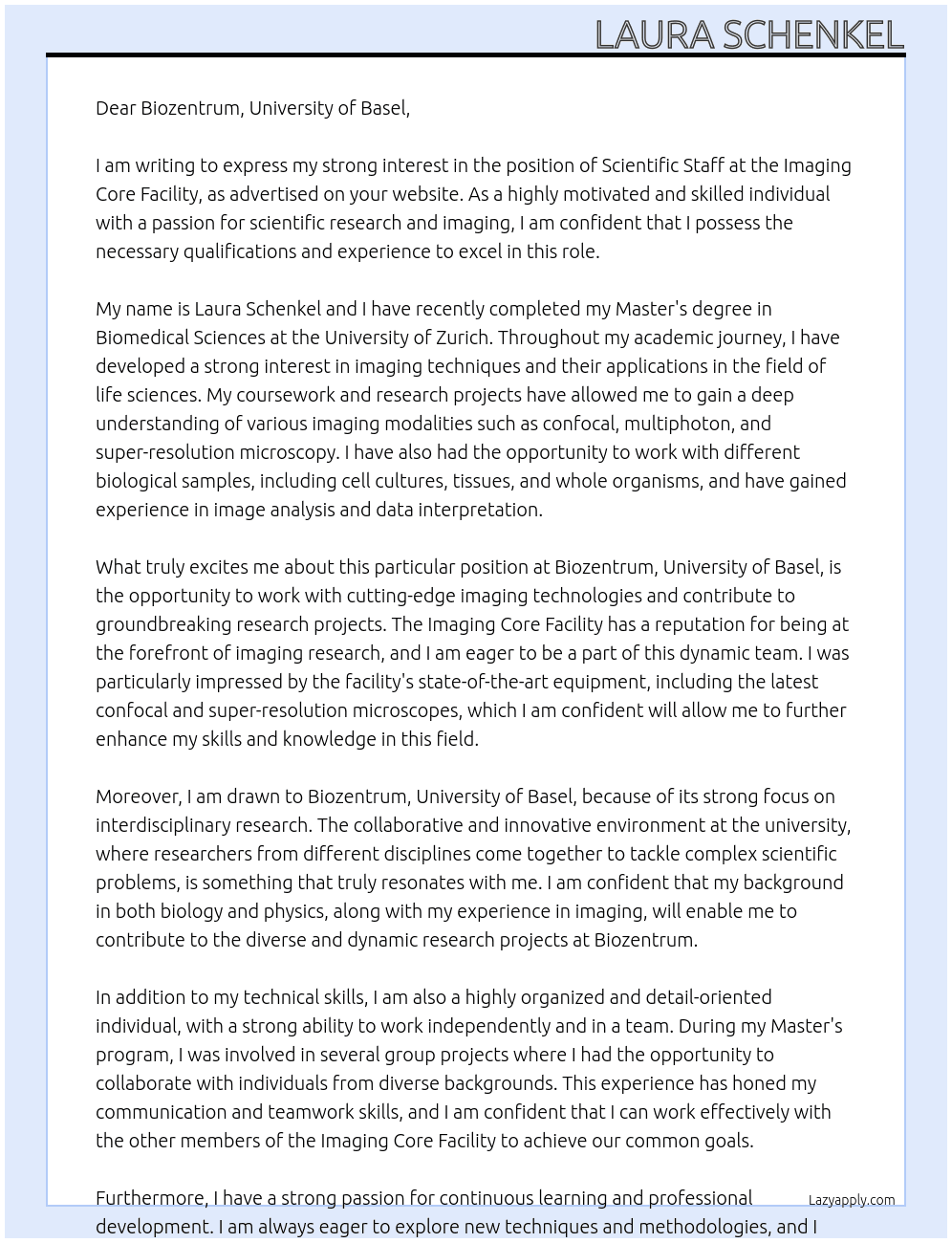 LAURA SCHENKEL

Dear Biozentrum, University of Basel,

I am writing to express my strong interest in the position of Scientific Staff at the Imaging Core Facility, as advertised on your website. As a highly motivated and skilled individual with a passion for scientific research and imaging, I am confident that I possess the necessary qualifications and experience to excel in this role.

My name is Laura Schenkel and I have recently completed my Master's degree in Biomedical Sciences at the University of Zurich. Throughout my academic journey, I have developed a strong interest in imaging techniques and their applications in the field of life sciences. My coursework and research projects have allowed me to gain a deep understanding of various imaging modalities such as confocal, multiphoton, and super-resolution microscopy. I have also had the opportunity to work with different biological samples, including cell cultures, tissues, and whole organisms, and have gained experience in image analysis and data interpretation.

What truly excites me about this particular position at Biozentrum, University of Basel, is the opportunity to work with cutting-edge imaging technologies and contribute to groundbreaking research projects. The Imaging Core Facility has a reputation for being at the forefront of imaging research, and I am eager to be a part of this dynamic team. I was particularly impressed by the facility's state-of-the-art equipment, including the latest confocal and super-resolution microscopes, which I am confident will allow me to further enhance my skills and knowledge in this field.

Moreover, I am drawn to Biozentrum, University of Basel, because of its strong focus on interdisciplinary research. The collaborative and innovative environment at the university, where researchers from different disciplines come together to tackle complex scientific problems, is something that truly resonates with me. I am confident that my background in both biology and physics, along with my experience in imaging, will enable me to contribute to the diverse and dynamic research projects at Biozentrum.

In addition to my technical skills, I am also a highly organized and detail-oriented individual, with a strong ability to work independently and in a team. During my Master's program, I was involved in several group projects where I had the opportunity to collaborate with individuals from diverse backgrounds. This experience has honed my communication and teamwork skills, and I am confident that I can work effectively with the other members of the Imaging Core Facility to achieve our common goals.

Furthermore, I have a strong passion for continuous learning and professional development. I am always eager to explore new techniques and methodologies, and I

Lazyapply.com